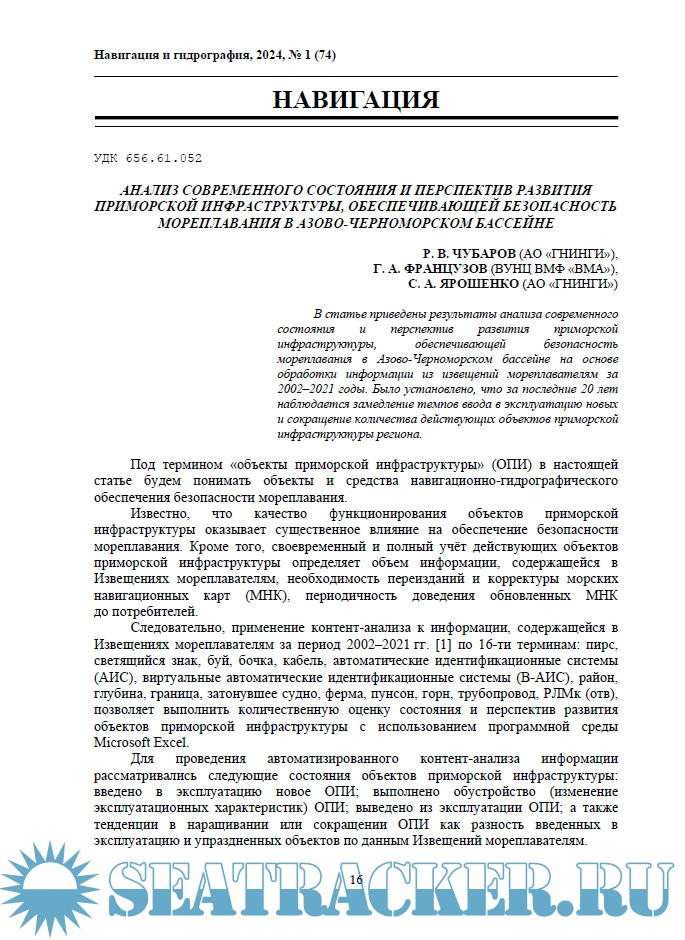 Навигация и гидрография, 2024, № 1 (74)

НАВИГАЦИЯ

УДК 656.61.052

АНАЛИЗ СОВРЕМЕННОГО СОСТОЯНИЯ И ПЕРСПЕКТИВ РАЗВИТИЯ ПРИМОРСКОЙ ИНФРАСТРУКТУРЫ, ОБЕСПЕЧИВАЮЩЕЙ БЕЗОПАСНОСТЬ МОРЕПЛАВАНИЯ В АЗОВО-ЧЕРНОМОРСКОМ БАССЕЙНЕ

Р. В. ЧУБАРОВ (АО «ГНИНГИ»),
Г. А. ФРАНЦУЗОВ (ВУНЦ ВМФ «ВМА»),
С. А. ЯРОШЕНКО (АО «ГНИНГИ»)

В статье приведены результаты анализа современного состояния и перспектив развития приморской инфраструктуры, обеспечивающей безопасность мореплавания в Азово-Черноморском бассейне на основе обработки информации из извещений мореплавателям за 2002–2021 годы. Было установлено, что за последние 20 лет наблюдается замедление темпов ввода в эксплуатацию новых и сокращение количества действующих объектов приморской инфраструктуры региона.

Под термином «объекты приморской инфраструктуры» (ОПИ) в настоящей статье будем понимать объекты и средства навигационно-гидрографического обеспечения безопасности мореплавания.

Известно, что качество функционирования объектов приморской инфраструктуры оказывает существенное влияние на обеспечение безопасности мореплавания. Кроме того, своевременный и полный учёт действующих объектов приморской инфраструктуры определяет объем информации, содержащейся в Извещениях мореплавателям, необходимость переизданий и корректуры морских навигационных карт (МНК), периодичность доведения обновленных МНК до потребителей.

Следовательно, применение контент-анализа к информации, содержащейся в Извещениях мореплавателям за период 2002–2021 гг. [1] по 16-ти терминам: пирс, светящийся знак, буй, бочка, кабель, автоматические идентификационные системы (АИС), виртуальные автоматические идентификационные системы (В-АИС), район, глубина, граница, затонувшее судно, ферма, пунсон, горн, трубопровод, РЛМк (отв), позволяет выполнить количественную оценку состояния и перспектив развития объектов приморской инфраструктуры с использованием программной среды Microsoft Excel.

Для проведения автоматизированного контент-анализа информации рассматривались следующие состояния объектов приморской инфраструктуры: введено в эксплуатацию новое ОПИ; выполнено обустройство (изменение эксплуатационных характеристик) ОПИ; выведено из эксплуатации ОПИ; а также тенденции в наращивании или сокращении ОПИ как разность введенных в эксплуатацию и упраздненных объектов по данным Извещений мореплавателям.

16

SEATRACKER.RU